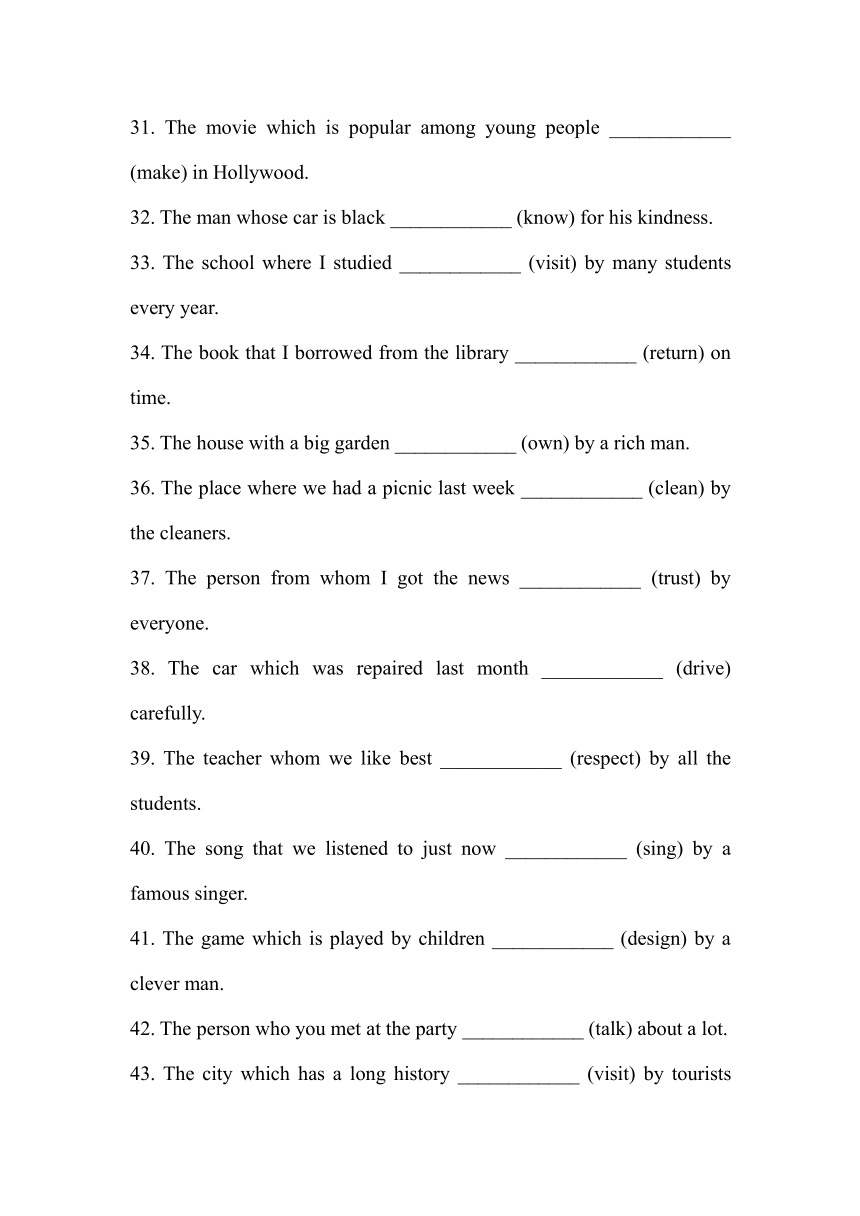 31. The movie which is popular among young people ____________ (make) in Hollywood.

32. The man whose car is black ____________ (know) for his kindness.

33. The school where I studied ____________ (visit) by many students every year.

34. The book that I borrowed from the library ____________ (return) on time.

35. The house with a big garden ____________ (own) by a rich man.

36. The place where we had a picnic last week ____________ (clean) by the cleaners.

37. The person from whom I got the news ____________ (trust) by everyone.

38. The car which was repaired last month ____________ (drive) carefully.

39. The teacher whom we like best ____________ (respect) by all the students.

40. The song that we listened to just now ____________ (sing) by a famous singer.

41. The game which is played by children ____________ (design) by a clever man.

42. The person who you met at the party ____________ (talk) about a lot.

43. The city which has a long history ____________ (visit) by tourists